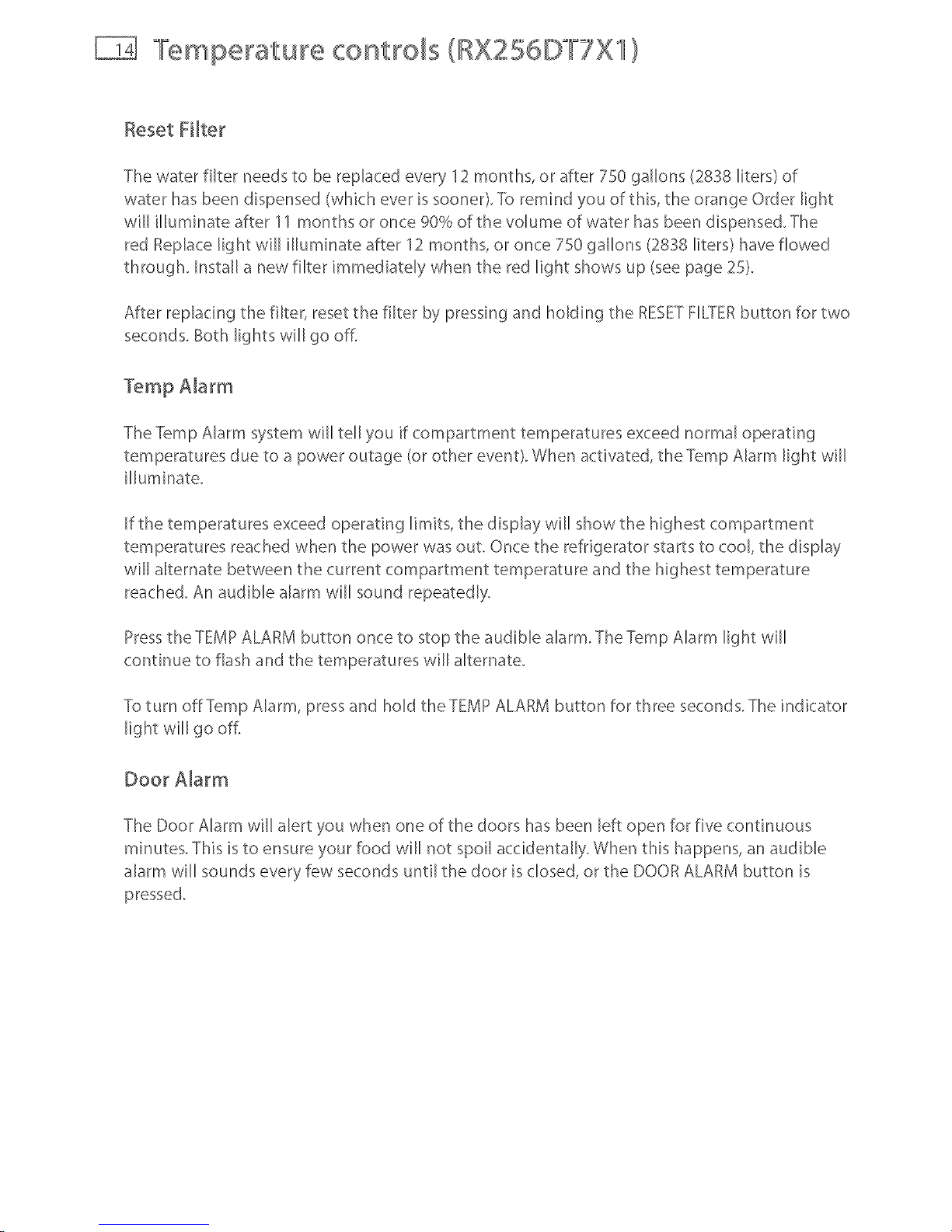 14 Temperature controls (RX256DT7X1)

Reset Filter

The water filter needs to be replaced every 12 months, or after 750 gallons (2838 liters) of water has been dispensed (which ever is sooner). To remind you of this, the orange Order light will illuminate after 11 months or once 90% of the volume of water has been dispensed. The red Replace light will illuminate after 12 months, or once 750 gallons (2838 liters) have flowed through. Install a new filter immediately when the red light shows up (see page 25).

After replacing the filter, reset the filter by pressing and holding the RESET FILTER button for two seconds. Both lights will go off.

Temp Alarm

The Temp Alarm system will tell you if compartment temperatures exceed normal operating temperatures due to a power outage (or other event). When activated, the Temp Alarm light will illuminate.

If the temperatures exceed operating limits, the display will show the highest compartment temperatures reached when the power was out. Once the refrigerator starts to cool, the display will alternate between the current compartment temperature and the highest temperature reached. An audible alarm will sound repeatedly.

Press the TEMP ALARM button once to stop the audible alarm. The Temp Alarm light will continue to flash and the temperatures will alternate.

To turn off Temp Alarm, press and hold the TEMP ALARM button for three seconds. The indicator light will go off.

Door Alarm

The Door Alarm will alert you when one of the doors has been left open for five continuous minutes. This is to ensure your food will not spoil accidentally. When this happens, an audible alarm will sounds every few seconds until the door is closed, or the DOOR ALARM button is pressed.